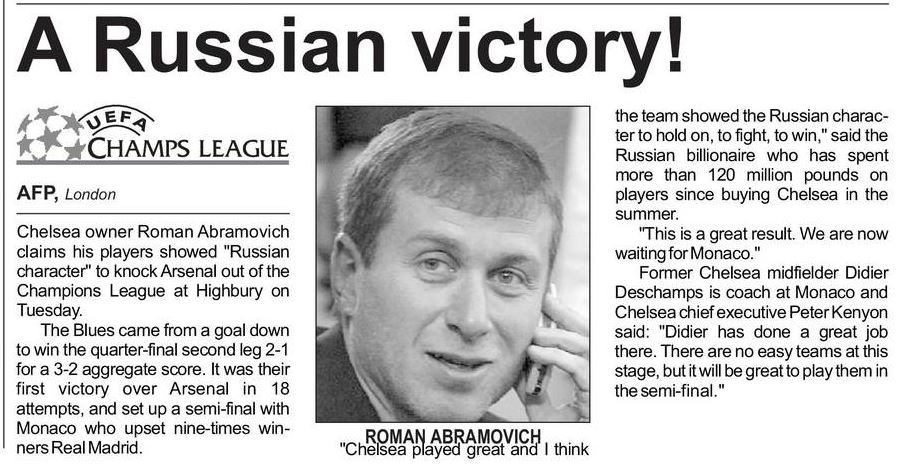 A Russian victory!

UEFA
CHAMPS LEAGUE

AFP, London

Chelsea owner Roman Abramovich claims his players showed "Russian character" to knock Arsenal out of the Champions League at Highbury on Tuesday.

The Blues came from a goal down to win the quarter-final second leg 2-1 for a 3-2 aggregate score. It was their first victory over Arsenal in 18 attempts, and set up a semi-final with Monaco who upset nine-times winners Real Madrid.

ROMAN ABRAMOVICH

"Chelsea played great and I think the team showed the Russian character to hold on, to fight, to win," said the Russian billionaire who has spent more than 120 million pounds on players since buying Chelsea in the summer.

"This is a great result. We are now waiting for Monaco."

Former Chelsea midfielder Didier Deschamps is coach at Monaco and Chelsea chief executive Peter Kenyon said: "Didier has done a great job there. There are no easy teams at this stage, but it will be great to play them in the semi-final."